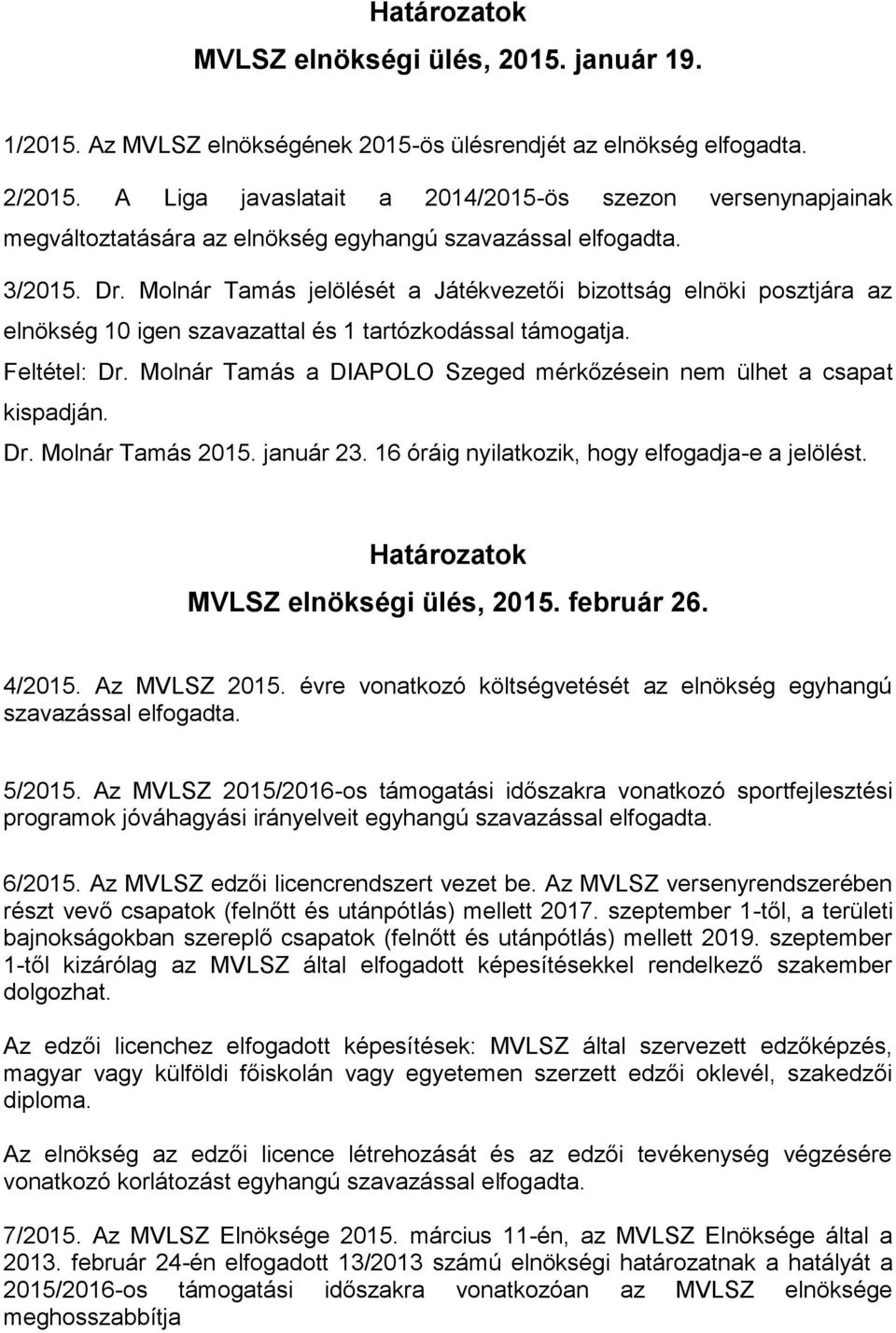 Határozatok
MVLSZ elnökségi ülés, 2015. január 19.

1/2015. Az MVLSZ elnökségének 2015-ös ülésrendjét az elnökség elfogadta.

2/2015. A Liga javaslatait a 2014/2015-ös szezon versenynapjainak megváltoztatására az elnökség egyhangú szavazással elfogadta.

3/2015. Dr. Molnár Tamás jelölését a Játékvezetői bizottság elnöki posztjára az elnökség 10 igen szavazattal és 1 tartózkodással támogatja.

Feltétel: Dr. Molnár Tamás a DIAPOLO Szeged mérkőzésein nem ülhet a csapat kispadján.

Dr. Molnár Tamás 2015. január 23. 16 óráig nyilatkozik, hogy elfogadja-e a jelölést.

Határozatok
MVLSZ elnökségi ülés, 2015. február 26.

4/2015. Az MVLSZ 2015. évre vonatkozó költségvetését az elnökség egyhangú szavazással elfogadta.

5/2015. Az MVLSZ 2015/2016-os támogatási időszakra vonatkozó sportfejlesztési programok jóváhagyási irányelveit egyhangú szavazással elfogadta.

6/2015. Az MVLSZ edzői licencrendszert vezet be. Az MVLSZ versenyrendszerében részt vevő csapatok (felnőtt és utánpótlás) mellett 2017. szeptember 1-től, a területi bajnokságokban szereplő csapatok (felnőtt és utánpótlás) mellett 2019. szeptember 1-től kizárólag az MVLSZ által elfogadott képesítésekkel rendelkező szakember dolgozhat.

Az edzői licenchez elfogadott képesítések: MVLSZ által szervezett edzőképzés, magyar vagy külföldi főiskolán vagy egyetemen szerzett edzői oklevél, szakedzői diploma.

Az elnökség az edzői licence létrehozását és az edzői tevékenység végzésére vonatkozó korlátozást egyhangú szavazással elfogadta.

7/2015. Az MVLSZ Elnöksége 2015. március 11-én, az MVLSZ Elnöksége által a 2013. február 24-én elfogadott 13/2013 számú elnökségi határozatnak a hatályát a 2015/2016-os támogatási időszakra vonatkozóan az MVLSZ elnöksége meghosszabbítja